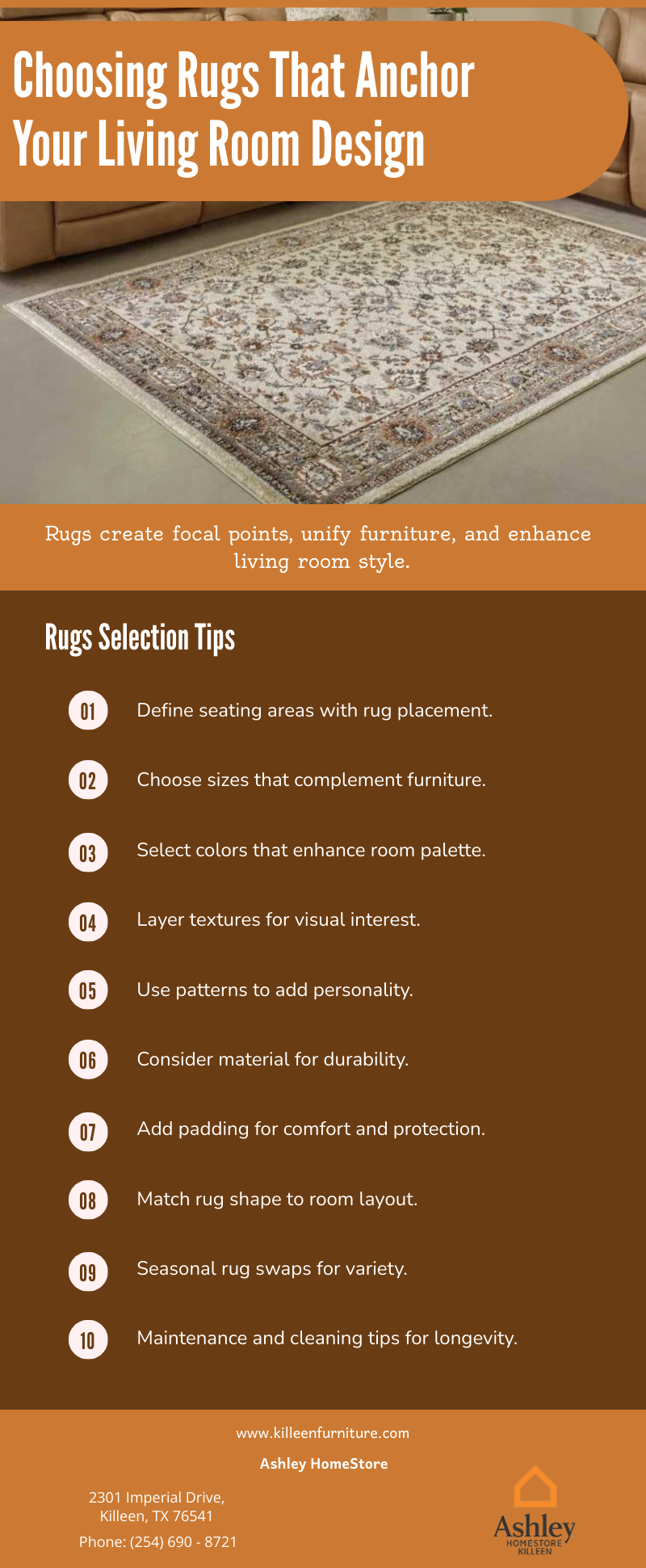 Choosing Rugs That Anchor Your Living Room Design

Rugs create focal points, unify furniture, and enhance living room style.

Rugs Selection Tips

01 Define seating areas with rug placement.

02 Choose sizes that complement furniture.

03 Select colors that enhance room palette.

04 Layer textures for visual interest.

05 Use patterns to add personality.

06 Consider material for durability.

07 Add padding for comfort and protection.

08 Match rug shape to room layout.

09 Seasonal rug swaps for variety.

10 Maintenance and cleaning tips for longevity.

www.killeenfurniture.com

Ashley HomeStore

2301 Imperial Drive,
Killeen, TX 76541

Phone: (254) 690 - 8721

Ashley
HOMESTORE
KILLEEN